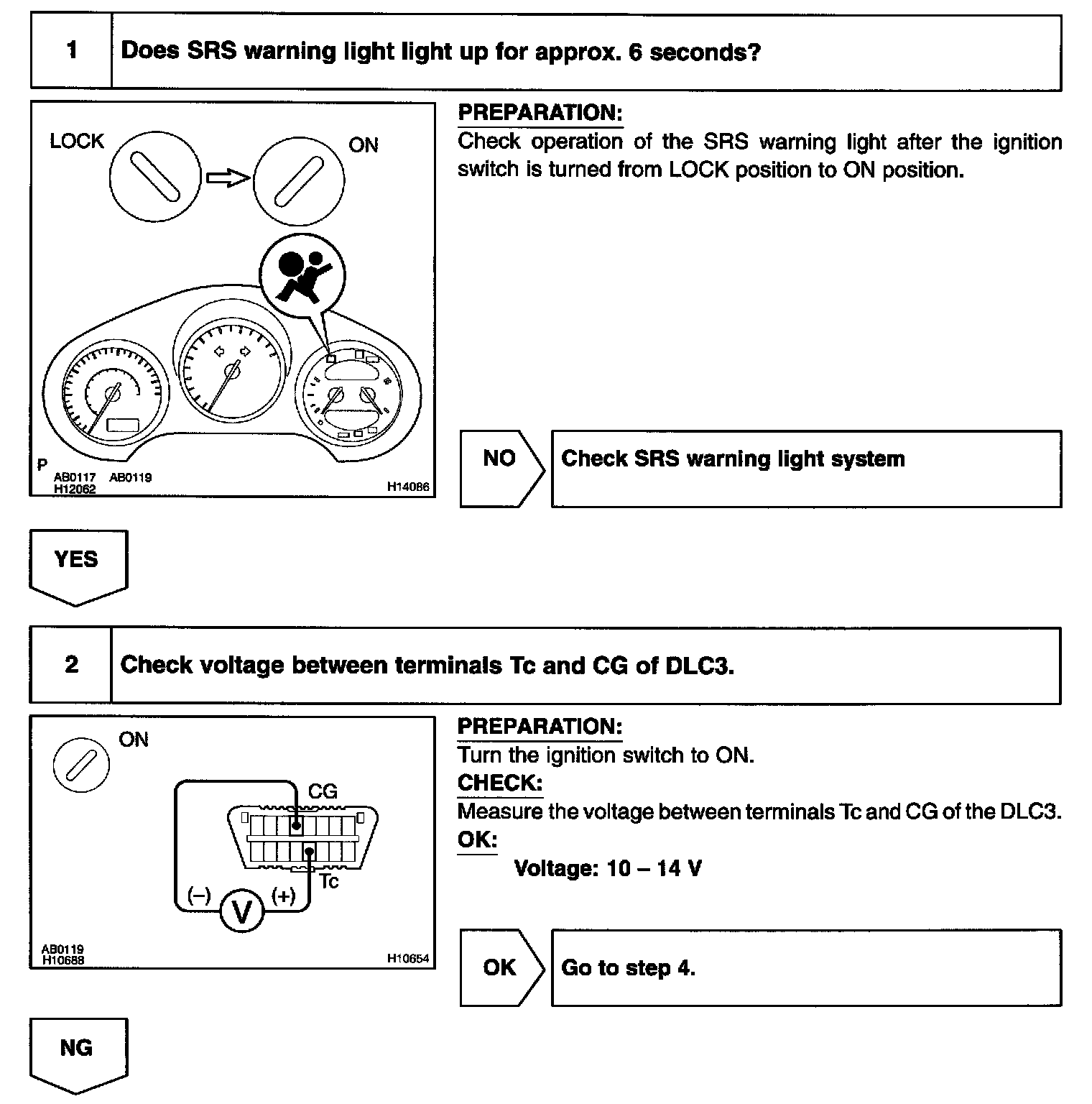 1 Does SRS warning light light up for approx. 6 seconds?

LOCK ON

P AB0117 AB0119 H12062 H14086

PREPARATION:
Check operation of the SRS warning light after the ignition switch is turned from LOCK position to ON position.

NO Check SRS warning light system

YES

2 Check voltage between terminals Tc and CG of DLC3.

ON

CG

Tc

(–) V (+)

AB0119 H10688 H10654

PREPARATION:
Turn the ignition switch to ON.
CHECK:
Measure the voltage between terminals Tc and CG of the DLC3.
OK:
Voltage: 10 – 14 V

OK Go to step 4.

NG